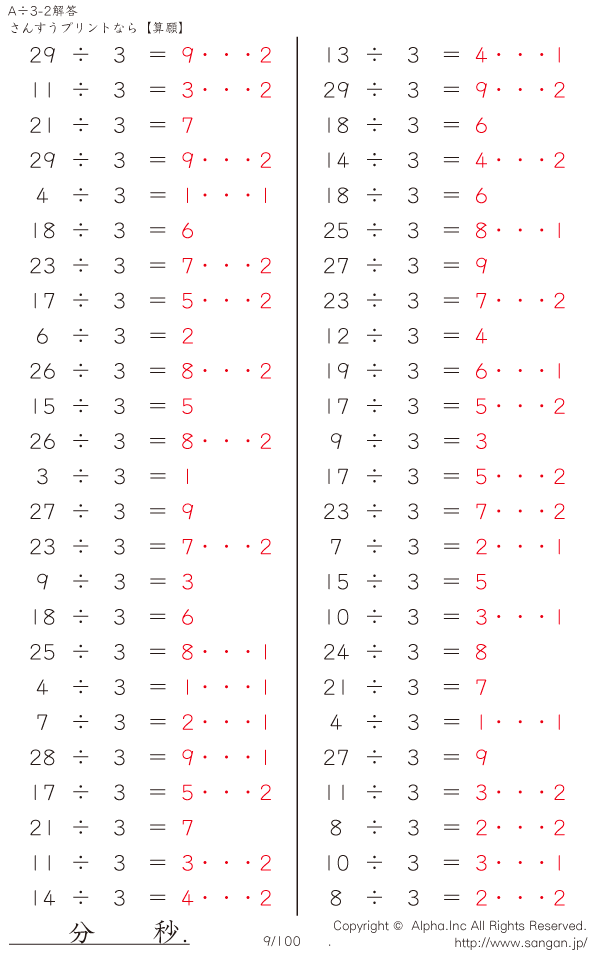 A÷3-2解答
さんすうプリントなら【算願】

29 ÷ 3 = 9・・・2
11 ÷ 3 = 3・・・2
21 ÷ 3 = 7
29 ÷ 3 = 9・・・2
4 ÷ 3 = 1・・・1
18 ÷ 3 = 6
23 ÷ 3 = 7・・・2
17 ÷ 3 = 5・・・2
6 ÷ 3 = 2
26 ÷ 3 = 8・・・2
15 ÷ 3 = 5
26 ÷ 3 = 8・・・2
3 ÷ 3 = 1
27 ÷ 3 = 9
23 ÷ 3 = 7・・・2
9 ÷ 3 = 3
18 ÷ 3 = 6
25 ÷ 3 = 8・・・1
4 ÷ 3 = 1・・・1
7 ÷ 3 = 2・・・1
28 ÷ 3 = 9・・・1
17 ÷ 3 = 5・・・2
21 ÷ 3 = 7
11 ÷ 3 = 3・・・2
14 ÷ 3 = 4・・・2

13 ÷ 3 = 4・・・1
29 ÷ 3 = 9・・・2
18 ÷ 3 = 6
14 ÷ 3 = 4・・・2
18 ÷ 3 = 6
25 ÷ 3 = 8・・・1
27 ÷ 3 = 9
23 ÷ 3 = 7・・・2
12 ÷ 3 = 4
19 ÷ 3 = 6・・・1
17 ÷ 3 = 5・・・2
9 ÷ 3 = 3
17 ÷ 3 = 5・・・2
23 ÷ 3 = 7・・・2
7 ÷ 3 = 2・・・1
15 ÷ 3 = 5
10 ÷ 3 = 3・・・1
24 ÷ 3 = 8
21 ÷ 3 = 7
4 ÷ 3 = 1・・・1
27 ÷ 3 = 9
11 ÷ 3 = 3・・・2
8 ÷ 3 = 2・・・2
10 ÷ 3 = 3・・・1
8 ÷ 3 = 2・・・2

分 秒.

9/100

Copyright © Alpha.Inc All Rights Reserved.
http://www.sangan.jp/